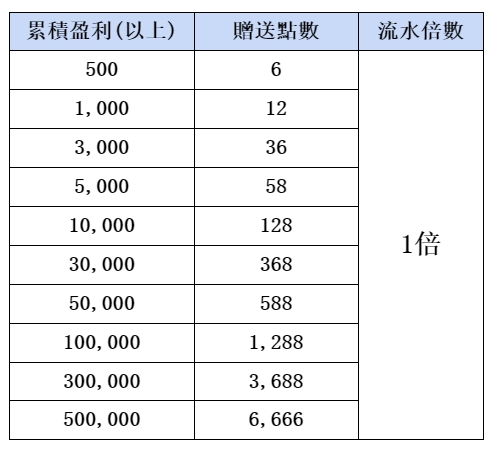 | 累積盈利(以上) | 贈送點數 | 流水倍數 |
|---|---|---|
| 500 | 6 | 1倍 |
| 1,000 | 12 | |
| 3,000 | 36 | |
| 5,000 | 58 | |
| 10,000 | 128 | |
| 30,000 | 368 | |
| 50,000 | 588 | |
| 100,000 | 1,288 | |
| 300,000 | 3,688 | |
| 500,000 | 6,666 | |